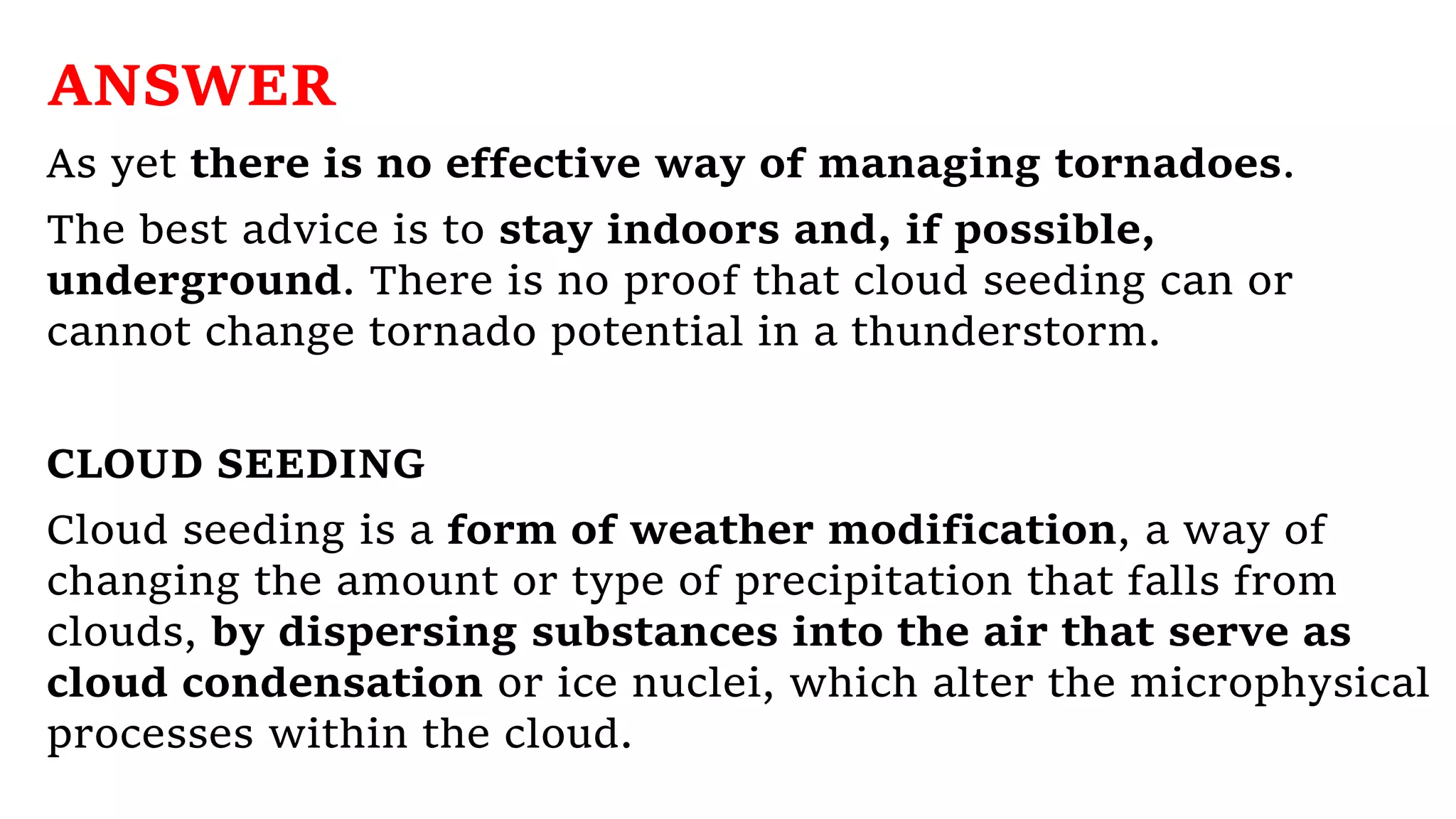 ANSWER

As yet there is no effective way of managing tornadoes.

The best advice is to stay indoors and, if possible, underground. There is no proof that cloud seeding can or cannot change tornado potential in a thunderstorm.

CLOUD SEEDING

Cloud seeding is a form of weather modification, a way of changing the amount or type of precipitation that falls from clouds, by dispersing substances into the air that serve as cloud condensation or ice nuclei, which alter the microphysical processes within the cloud.